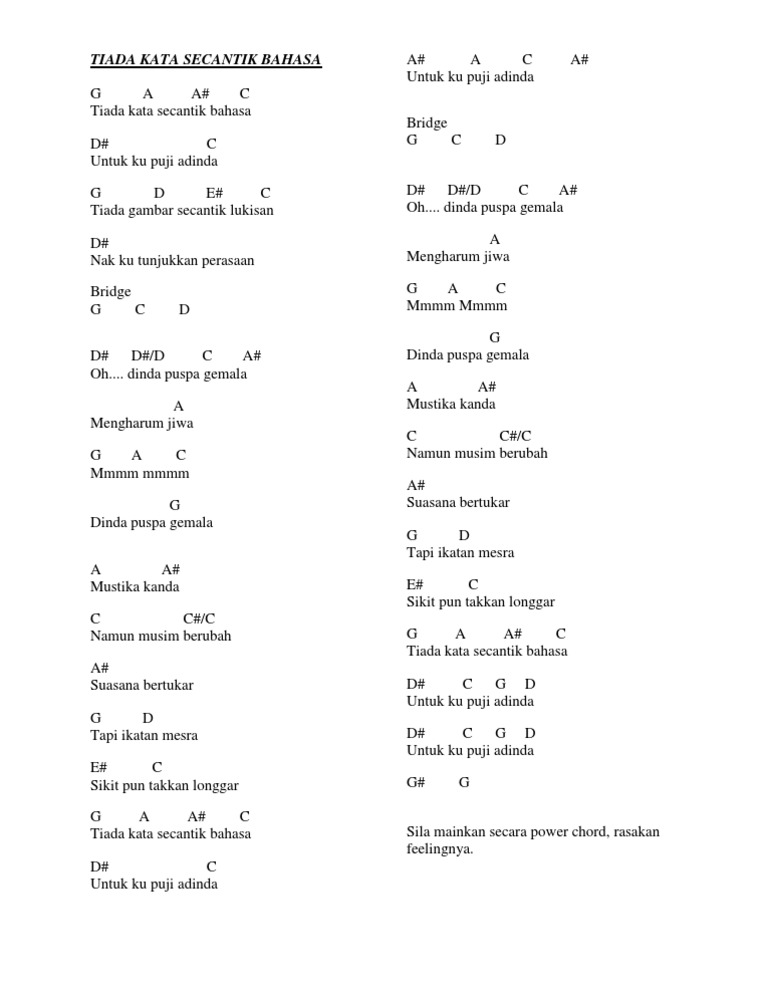 TIADA KATA SECANTIK BAHASA

G A A# C
Tiada kata secantik bahasa

D# C
Untuk ku puji adinda

G D E# C
Tiada gambar secantik lukisan

D#
Nak ku tunjukkan perasaan

Bridge
G C D

D# D#/D C A#
Oh.... dinda puspa gemala

A
Mengharum jiwa

G A C
Mmmm mmmm

G
Dinda puspa gemala

A A#
Mustika kanda

C C#/C
Namun musim berubah

A#
Suasana bertukar

G D
Tapi ikatan mesra

E# C
Sikit pun takkan longgar

G A A# C
Tiada kata secantik bahasa

D# C
Untuk ku puji adinda

A# A C A#
Untuk ku puji adinda

Bridge
G C D

D# D#/D C A#
Oh.... dinda puspa gemala

A
Mengharum jiwa

G A C
Mmmm Mmmm

G
Dinda puspa gemala

A A#
Mustika kanda

C C#/C
Namun musim berubah

A#
Suasana bertukar

G D
Tapi ikatan mesra

E# C
Sikit pun takkan longgar

G A A# C
Tiada kata secantik bahasa

D# C G D
Untuk ku puji adinda

D# C G D
Untuk ku puji adinda

G# G

Sila mainkan secara power chord, rasakan feelingnya.